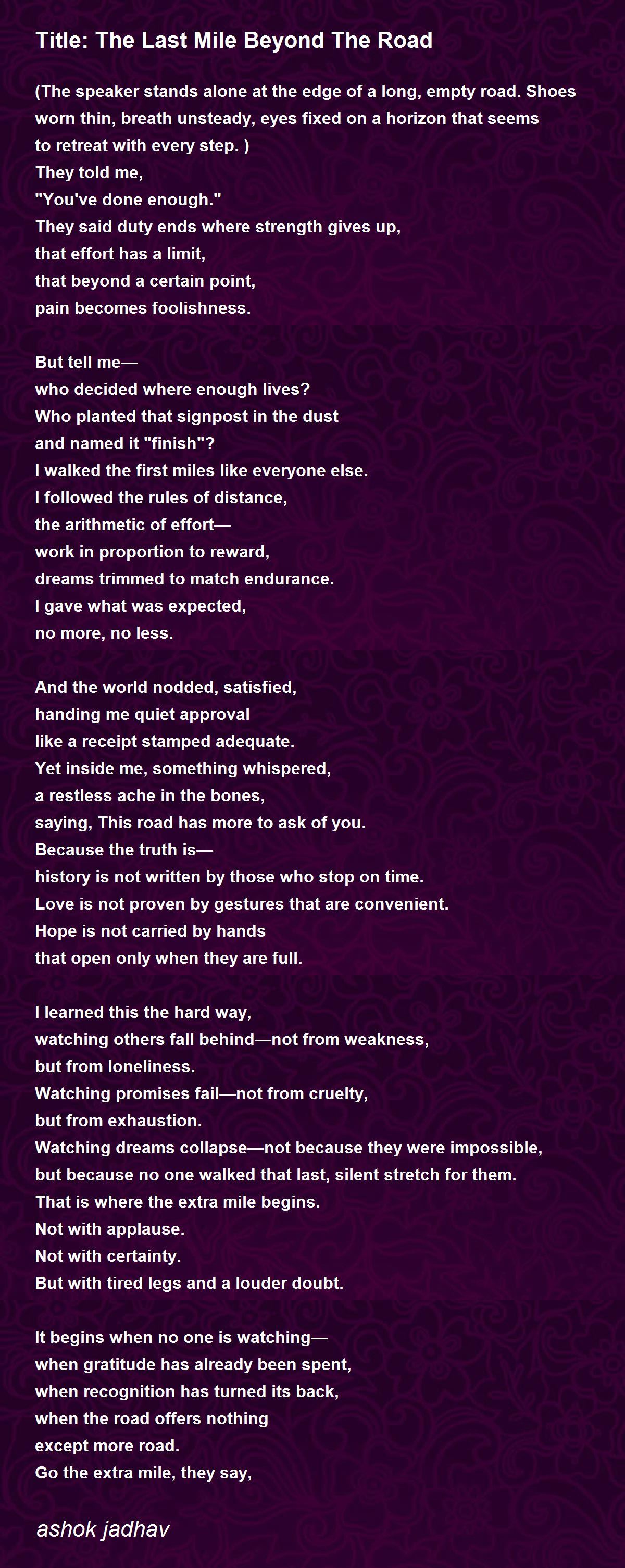 Title: The Last Mile Beyond The Road

(The speaker stands alone at the edge of a long, empty road. Shoes worn thin, breath unsteady, eyes fixed on a horizon that seems to retreat with every step. )
They told me,
"You've done enough."
They said duty ends where strength gives up,
that effort has a limit,
that beyond a certain point,
pain becomes foolishness.

But tell me—
who decided where enough lives?
Who planted that signpost in the dust
and named it "finish"?
I walked the first miles like everyone else.
I followed the rules of distance,
the arithmetic of effort—
work in proportion to reward,
dreams trimmed to match endurance.
I gave what was expected,
no more, no less.

And the world nodded, satisfied,
handing me quiet approval
like a receipt stamped adequate.
Yet inside me, something whispered,
a restless ache in the bones,
saying, This road has more to ask of you.
Because the truth is—
history is not written by those who stop on time.
Love is not proven by gestures that are convenient.
Hope is not carried by hands
that open only when they are full.

I learned this the hard way,
watching others fall behind—not from weakness,
but from loneliness.
Watching promises fail—not from cruelty,
but from exhaustion.
Watching dreams collapse—not because they were impossible,
but because no one walked that last, silent stretch for them.
That is where the extra mile begins.
Not with applause.
Not with certainty.
But with tired legs and a louder doubt.

It begins when no one is watching—
when gratitude has already been spent,
when recognition has turned its back,
when the road offers nothing
except more road.
Go the extra mile, they say,

ashok jadhav